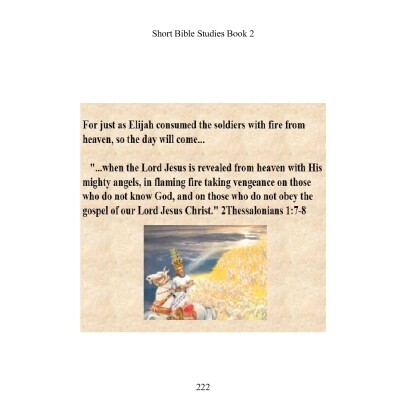 Short Bible Studies Book 2

For just as Elijah consumed the soldiers with fire from heaven, so the day will come...

"...when the Lord Jesus is revealed from heaven with His mighty angels, in flaming fire taking vengeance on those who do not know God, and on those who do not obey the gospel of our Lord Jesus Christ." 2Thessalonians 1:7-8

222